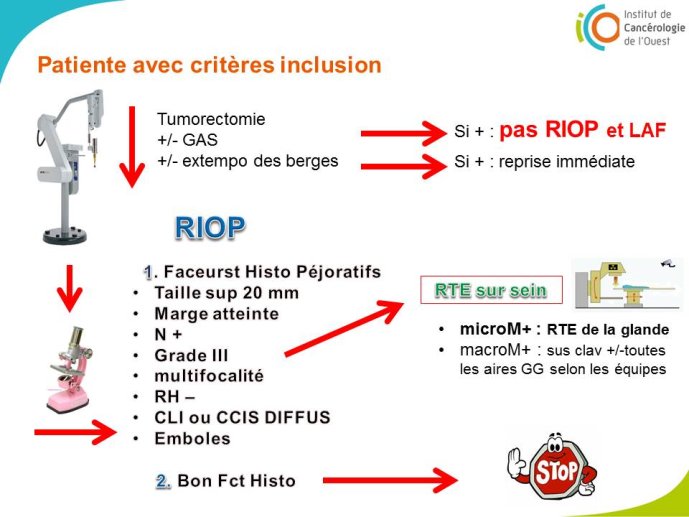 Institut de Cancérologie de l'Ouest

Patiente avec critères inclusion

Tumorectomie
+/- GAS
+/- extempo des berges

Si + : pas RIOP et LAF

Si + : reprise immédiate

RIOP

1. Faceurst Histo Péjoratifs
• Taille sup 20 mm
• Marge atteinte
• N +
• Grade III
• multifocalité
• RH –
• CLI ou CCIS DIFFUS
• Emboles

RTE sur sein

• microM+ : RTE de la glande
• macroM+ : sus clav +/-toutes les aires GG selon les équipes

2. Bon Fct Histo

STOP